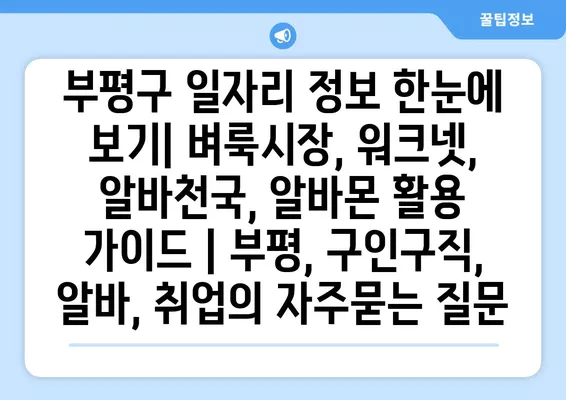 꿀팁정보

부평구 일자리 정보 한눈에 보기| 벼룩시장, 워크넷, 알바천국, 알바몬 활용 가이드 | 부평, 구인구직, 알바, 취업의 자주묻는 질문